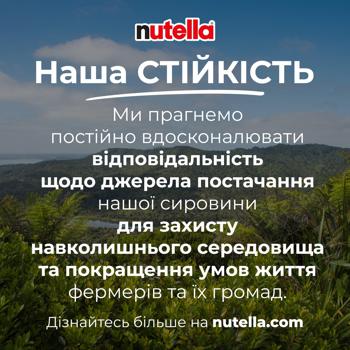 nutella

Наша СТІЙКІСТЬ

Ми прагнемо постійно вдосконалювати відповідальність щодо джерела постачання нашої сировини для захисту навколишнього середовища та покращення умов життя фермерів та їх громад.

Дізнайтесь більше на nutella.com